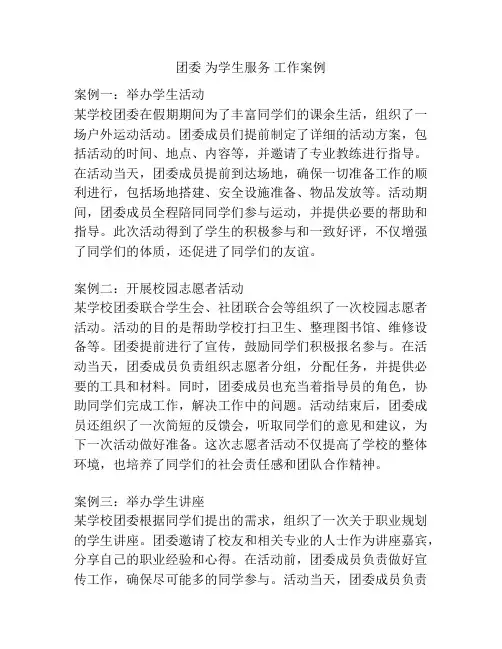 团委 为学生服务 工作案例

案例一：举办学生活动
某学校团委在假期期间为了丰富同学们的课余生活，组织了一场户外运动活动。团委成员们提前制定了详细的活动方案，包括活动的时间、地点、内容等，并邀请了专业教练进行指导。在活动当天，团委成员提前到达场地，确保一切准备工作的顺利进行，包括场地搭建、安全设施准备、物品发放等。活动期间，团委成员全程陪同同学们参与运动，并提供必要的帮助和指导。此次活动得到了学生的积极参与和一致好评，不仅增强了同学们的体质，还促进了同学们的友谊。

案例二：开展校园志愿者活动
某学校团委联合学生会、社团联合会等组织了一次校园志愿者活动。活动的目的是帮助学校打扫卫生、整理图书馆、维修设备等。团委提前进行了宣传，鼓励同学们积极报名参与。在活动当天，团委成员负责组织志愿者分组，分配任务，并提供必要的工具和材料。同时，团委成员也充当着指导员的角色，协助同学们完成工作，解决工作中的问题。活动结束后，团委成员还组织了一次简短的反馈会，听取同学们的意见和建议，为下一次活动做好准备。这次志愿者活动不仅提高了学校的整体环境，也培养了同学们的社会责任感和团队合作精神。

案例三：举办学生讲座
某学校团委根据同学们提出的需求，组织了一次关于职业规划的学生讲座。团委邀请了校友和相关专业的人士作为讲座嘉宾，分享自己的职业经验和心得。在活动前，团委成员负责做好宣传工作，确保尽可能多的同学参与。活动当天，团委成员负责